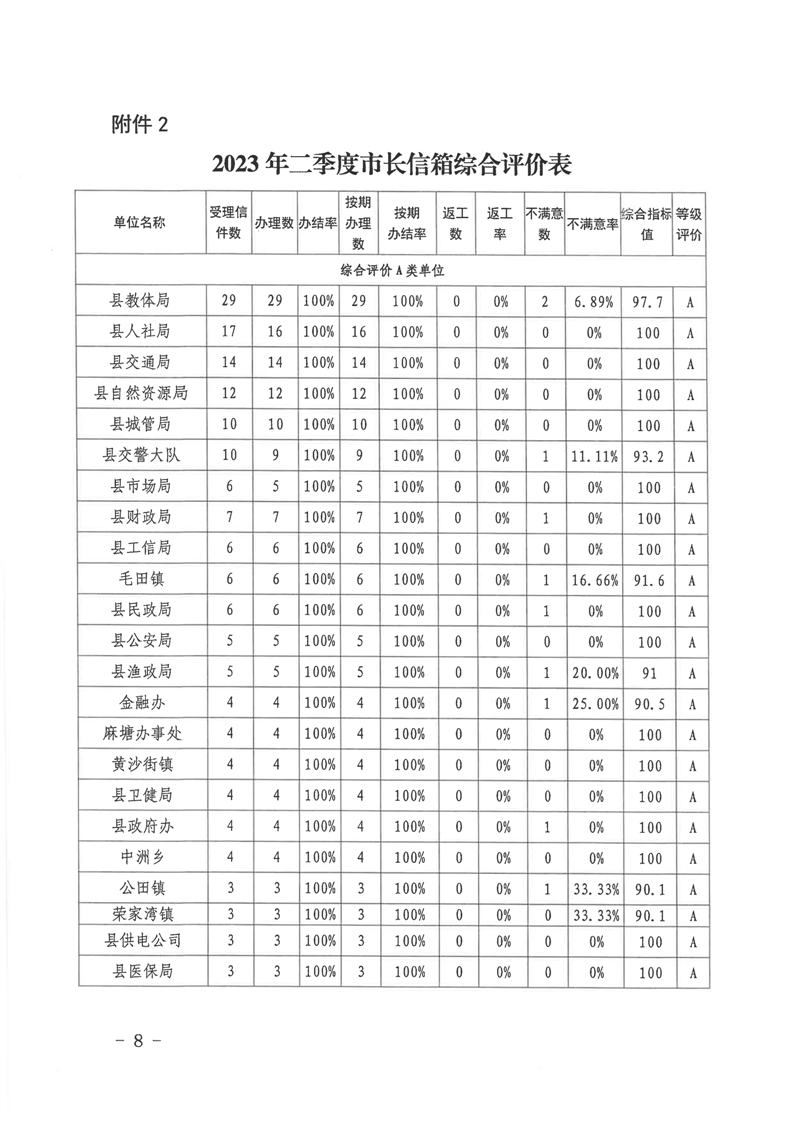 附件 2

2023 年二季度市长信箱综合评价表

| 单位名称 | 受理信件数 | 办理数 | 办结率 | 按期办理数 | 按期办结率 | 返工数 | 返工率 | 不满意数 | 不满意率 | 综合指标值 | 等级评价 |
|---|---|---|---|---|---|---|---|---|---|---|---|
| 综合评价 A 类单位 | | | | | | | | | | | |
| 县教体局 | 29 | 29 | 100% | 29 | 100% | 0 | 0% | 2 | 6.89% | 97.7 | A |
| 县人社局 | 17 | 16 | 100% | 16 | 100% | 0 | 0% | 0 | 0% | 100 | A |
| 县交通局 | 14 | 14 | 100% | 14 | 100% | 0 | 0% | 0 | 0% | 100 | A |
| 县自然资源局 | 12 | 12 | 100% | 12 | 100% | 0 | 0% | 0 | 0% | 100 | A |
| 县城管局 | 10 | 10 | 100% | 10 | 100% | 0 | 0% | 0 | 0% | 100 | A |
| 县交警大队 | 10 | 9 | 100% | 9 | 100% | 0 | 0% | 1 | 11.11% | 93.2 | A |
| 县市场局 | 6 | 5 | 100% | 5 | 100% | 0 | 0% | 0 | 0% | 100 | A |
| 县财政局 | 7 | 7 | 100% | 7 | 100% | 0 | 0% | 1 | 0% | 100 | A |
| 县工信局 | 6 | 6 | 100% | 6 | 100% | 0 | 0% | 0 | 0% | 100 | A |
| 毛田镇 | 6 | 6 | 100% | 6 | 100% | 0 | 0% | 1 | 16.66% | 91.6 | A |
| 县民政局 | 6 | 6 | 100% | 6 | 100% | 0 | 0% | 1 | 0% | 100 | A |
| 县公安局 | 5 | 5 | 100% | 5 | 100% | 0 | 0% | 0 | 0% | 100 | A |
| 县渔政局 | 5 | 5 | 100% | 5 | 100% | 0 | 0% | 1 | 20.00% | 91 | A |
| 金融办 | 4 | 4 | 100% | 4 | 100% | 0 | 0% | 1 | 25.00% | 90.5 | A |
| 麻塘办事处 | 4 | 4 | 100% | 4 | 100% | 0 | 0% | 0 | 0% | 100 | A |
| 黄沙街镇 | 4 | 4 | 100% | 4 | 100% | 0 | 0% | 0 | 0% | 100 | A |
| 县卫健局 | 4 | 4 | 100% | 4 | 100% | 0 | 0% | 0 | 0% | 100 | A |
| 县政府办 | 4 | 4 | 100% | 4 | 100% | 0 | 0% | 1 | 0% | 100 | A |
| 中洲乡 | 4 | 4 | 100% | 4 | 100% | 0 | 0% | 0 | 0% | 100 | A |
| 公田镇 | 3 | 3 | 100% | 3 | 100% | 0 | 0% | 1 | 33.33% | 90.1 | A |
| 荣家湾镇 | 3 | 3 | 100% | 3 | 100% | 0 | 0% | 0 | 33.33% | 90.1 | A |
| 县供电公司 | 3 | 3 | 100% | 3 | 100% | 0 | 0% | 0 | 0% | 100 | A |
| 县医保局 | 3 | 3 | 100% | 3 | 100% | 0 | 0% | 0 | 0% | 100 | A |

－ 8 －